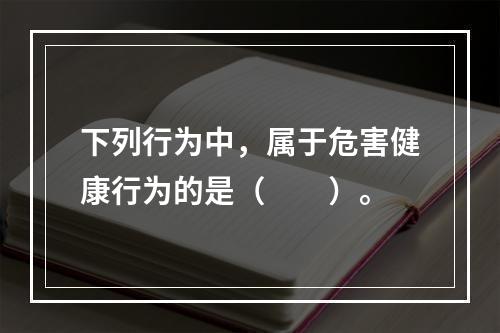 下列行为中，属于危害健康行为的是（　　）。